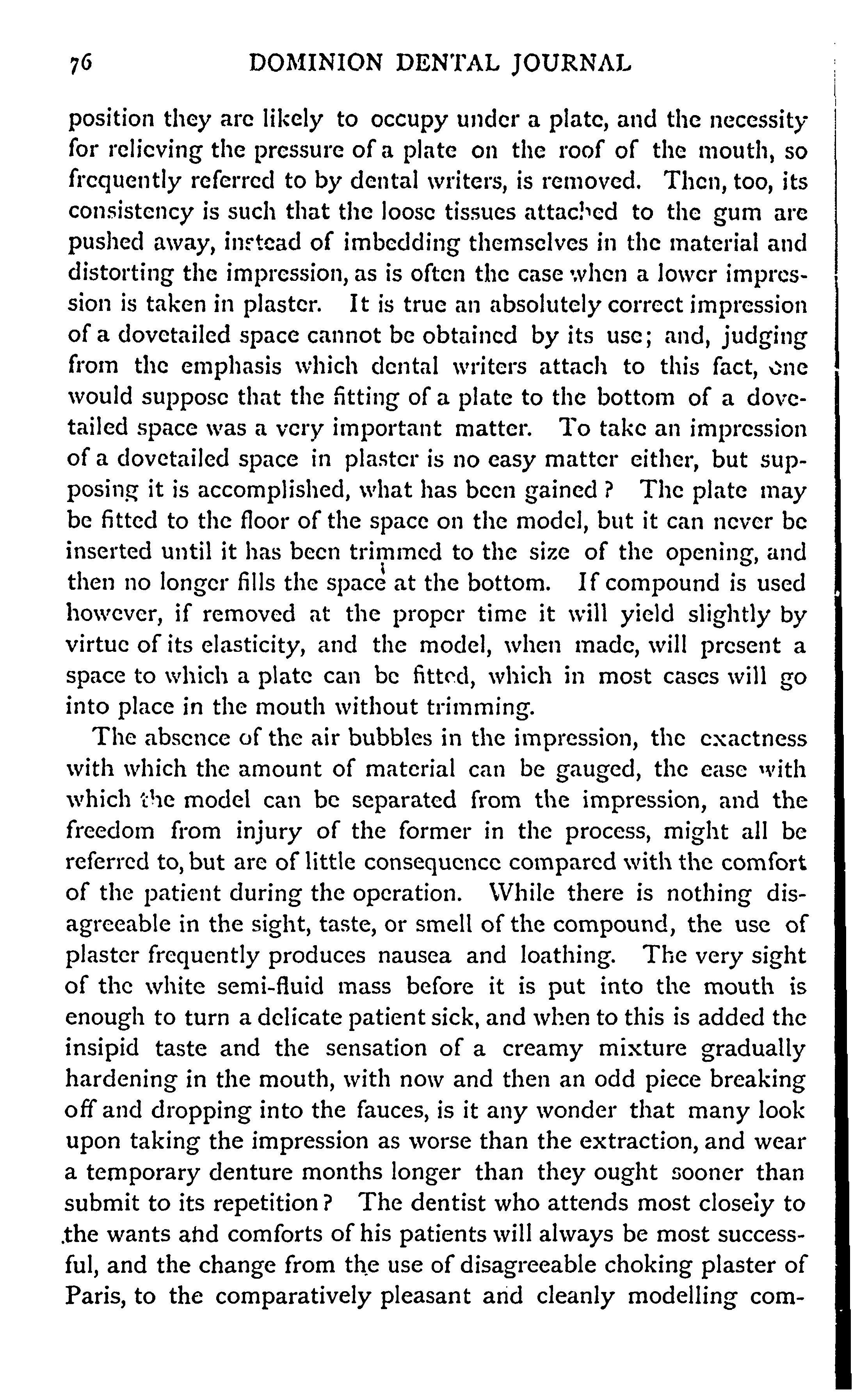 76 DOMINION DENTAL JOURNAL

position they are likely to occupy under a plate, and the necessity for relieving the pressure of a plate on the roof of the mouth, so frequently referred to by dental writers, is removed. Then, too, its consistency is such that the loose tissues attached to the gum are pushed away, instead of imbedding themselves in the material and distorting the impression, as is often the case when a lower impression is taken in plaster. It is true an absolutely correct impression of a dovetailed space cannot be obtained by its use; and, judging from the emphasis which dental writers attach to this fact, one would suppose that the fitting of a plate to the bottom of a dovetailed space was a very important matter. To take an impression of a dovetailed space in plaster is no easy matter either, but supposing it is accomplished, what has been gained? The plate may be fitted to the floor of the space on the model, but it can never be inserted until it has been trimmed to the size of the opening, and then no longer fills the space at the bottom. If compound is used however, if removed at the proper time it will yield slightly by virtue of its elasticity, and the model, when made, will present a space to which a plate can be fitted, which in most cases will go into place in the mouth without trimming.

The absence of the air bubbles in the impression, the exactness with which the amount of material can be gauged, the ease with which the model can be separated from the impression, and the freedom from injury of the former in the process, might all be referred to, but are of little consequence compared with the comfort of the patient during the operation. While there is nothing disagreeable in the sight, taste, or smell of the compound, the use of plaster frequently produces nausea and loathing. The very sight of the white semi-fluid mass before it is put into the mouth is enough to turn a delicate patient sick, and when to this is added the insipid taste and the sensation of a creamy mixture gradually hardening in the mouth, with now and then an odd piece breaking off and dropping into the fauces, is it any wonder that many look upon taking the impression as worse than the extraction, and wear a temporary denture months longer than they ought sooner than submit to its repetition? The dentist who attends most closely to the wants and comforts of his patients will always be most successful, and the change from the use of disagreeable choking plaster of Paris, to the comparatively pleasant and cleanly modelling com-